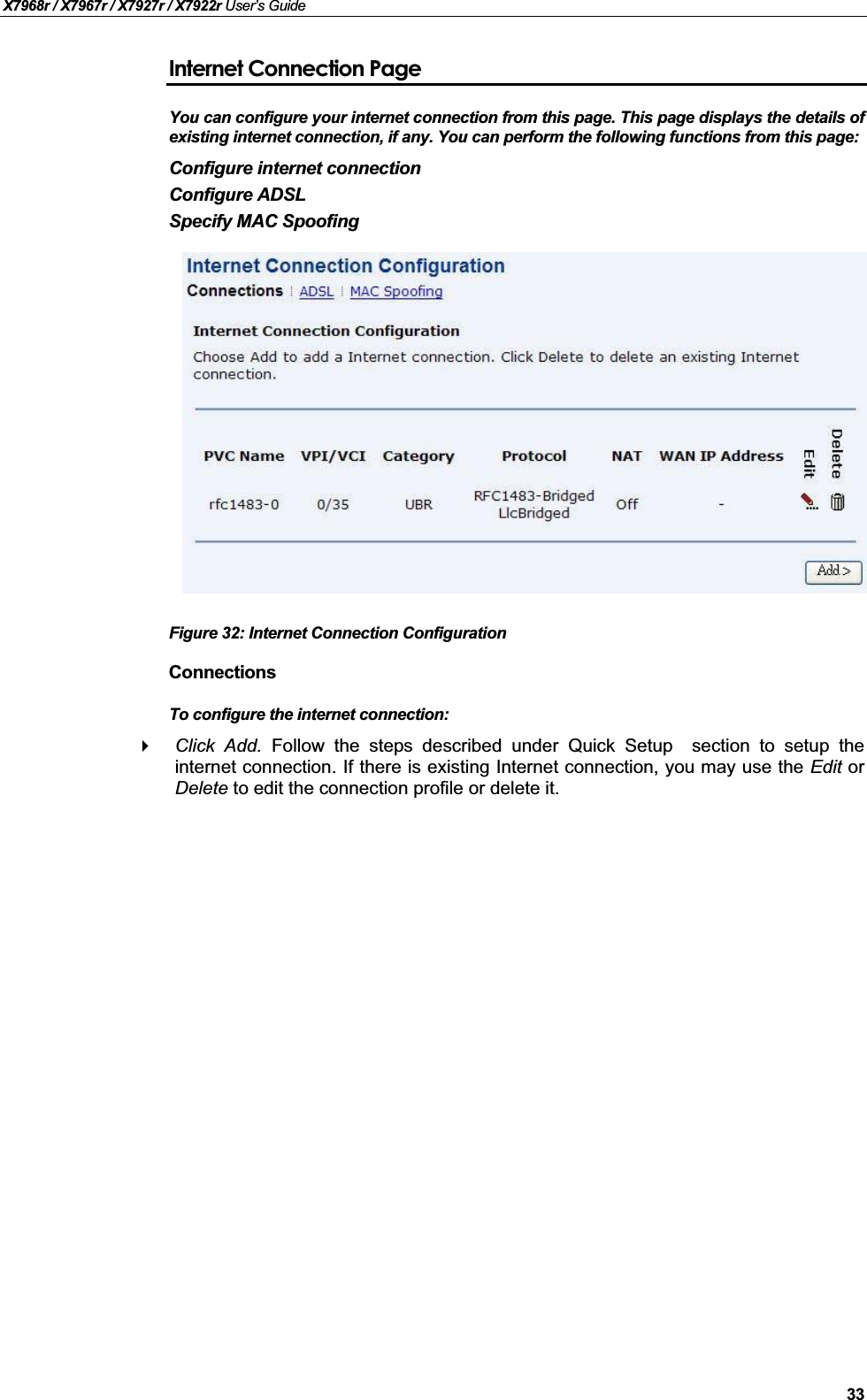 X7968r / X7967r / X7927r / X7922r User's Guide

Internet Connection Page

You can configure your internet connection from this page. This page displays the details of existing internet connection, if any. You can perform the following functions from this page:

Configure internet connection

Configure ADSL

Specify MAC Spoofing

Internet Connection Configuration

Connections | ADSL | MAC Spoofing

Internet Connection Configuration

Choose Add to add a Internet connection. Click Delete to delete an existing Internet connection.

| PVC Name | VPI/VCI | Category | Protocol | NAT | WAN IP Address | Edit | Delete |
|---|---|---|---|---|---|---|---|
| rfc1483-0 | 0/35 | UBR | RFC1483-Bridged LlcBridged | Off | - | | |

Add >

Figure 32: Internet Connection Configuration

Connections

To configure the internet connection:

Click Add. Follow the steps described under Quick Setup section to setup the internet connection. If there is existing Internet connection, you may use the Edit or Delete to edit the connection profile or delete it.

33